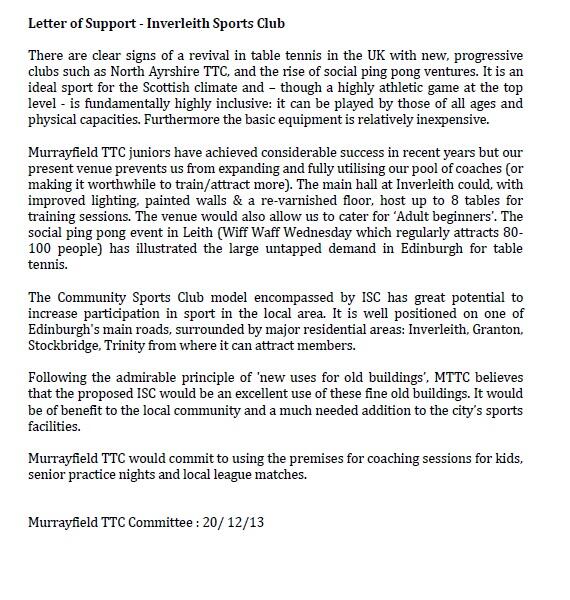 Letter of Support - Inverleith Sports Club

There are clear signs of a revival in table tennis in the UK with new, progressive clubs such as North Ayrshire TTC, and the rise of social ping pong ventures. It is an ideal sport for the Scottish climate and – though a highly athletic game at the top level - is fundamentally highly inclusive: it can be played by those of all ages and physical capacities. Furthermore the basic equipment is relatively inexpensive.

Murrayfield TTC juniors have achieved considerable success in recent years but our present venue prevents us from expanding and fully utilising our pool of coaches (or making it worthwhile to train/attract more). The main hall at Inverleith could, with improved lighting, painted walls & a re-varnished floor, host up to 8 tables for training sessions. The venue would also allow us to cater for 'Adult beginners'. The social ping pong event in Leith (Wiff Waff Wednesday which regularly attracts 80-100 people) has illustrated the large untapped demand in Edinburgh for table tennis.

The Community Sports Club model encompassed by ISC has great potential to increase participation in sport in the local area. It is well positioned on one of Edinburgh's main roads, surrounded by major residential areas: Inverleith, Granton, Stockbridge, Trinity from where it can attract members.

Following the admirable principle of 'new uses for old buildings', MTTC believes that the proposed ISC would be an excellent use of these fine old buildings. It would be of benefit to the local community and a much needed addition to the city's sports facilities.

Murrayfield TTC would commit to using the premises for coaching sessions for kids, senior practice nights and local league matches.

Murrayfield TTC Committee : 20/ 12/13